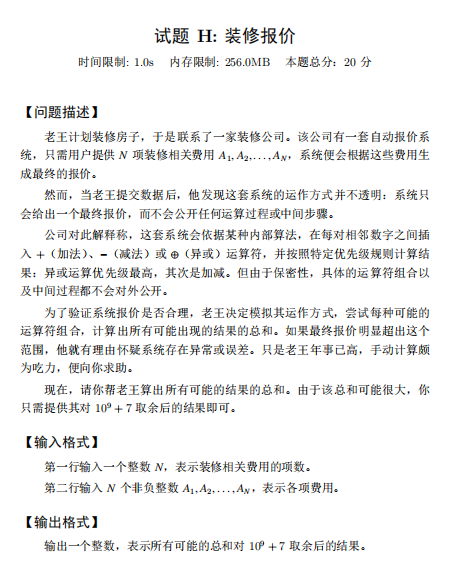 试题 H: 装修报价

时间限制: 1.0s　内存限制: 256.0MB　本题总分：20 分

【问题描述】

老王计划装修房子，于是联系了一家装修公司。该公司有一套自动报价系统，只需用户提供 $N$ 项装修相关费用 $A_1, A_2, \ldots, A_N$，系统便会根据这些费用生成最终的报价。

然而，当老王提交数据后，他发现这套系统的运作方式并不透明：系统只会给出一个最终报价，而不会公开任何运算过程或中间步骤。

公司对此解释称，这套系统会依据某种内部算法，在每对相邻数字之间插入 $+$（加法）、$-$（减法）或 $\oplus$（异或）运算符，并按照特定优先级规则计算结果：异或运算优先级最高，其次是加减。但由于保密性，具体的运算符组合以及中间过程都不会对外公开。

为了验证系统报价是否合理，老王决定模拟其运作方式，尝试每种可能的运算符组合，计算出所有可能出现的结果的总和。如果最终报价明显超出这个范围，他就有理由怀疑系统存在异常或误差。只是老王年事已高，手动计算颇为吃力，便向你求助。

现在，请你帮老王算出所有可能的结果的总和。由于该总和可能很大，你只需提供其对 $10^9 + 7$ 取余后的结果即可。

【输入格式】

第一行输入一个整数 $N$，表示装修相关费用的项数。

第二行输入 $N$ 个非负整数 $A_1, A_2, \ldots, A_N$，表示各项费用。

【输出格式】

输出一个整数，表示所有可能的总和对 $10^9 + 7$ 取余后的结果。